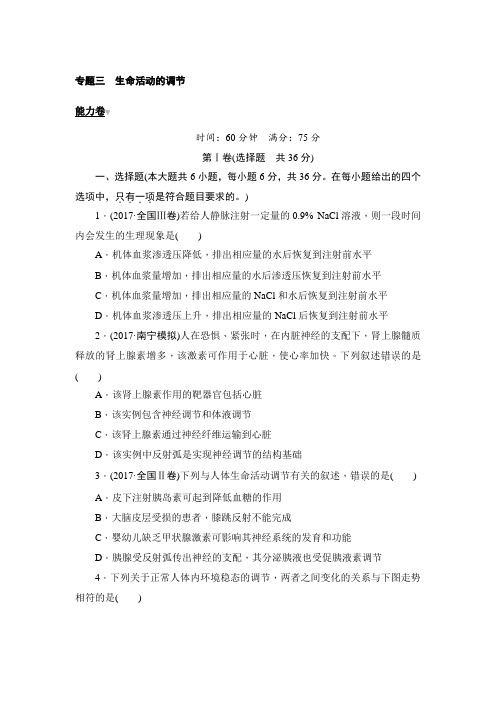 专题三　生命活动的调节

能力卷

时间：60 分钟　满分：75 分

第Ⅰ卷(选择题　共 36 分)

一、选择题(本大题共 6 小题，每小题 6 分，共 36 分。在每小题给出的四个选项中，只有一项是符合题目要求的。)

1．(2017·全国Ⅲ卷)若给人静脉注射一定量的 0.9% NaCl 溶液，则一段时间内会发生的生理现象是(　　)

A．机体血浆渗透压降低，排出相应量的水后恢复到注射前水平

B．机体血浆量增加，排出相应量的水后渗透压恢复到注射前水平

C．机体血浆量增加，排出相应量的 NaCl 和水后恢复到注射前水平

D．机体血浆渗透压上升，排出相应量的 NaCl 后恢复到注射前水平

2．(2017·南宁模拟)人在恐惧、紧张时，在内脏神经的支配下，肾上腺髓质释放的肾上腺素增多，该激素可作用于心脏，使心率加快。下列叙述错误的是(　　)

A．该肾上腺素作用的靶器官包括心脏

B．该实例包含神经调节和体液调节

C．该肾上腺素通过神经纤维运输到心脏

D．该实例中反射弧是实现神经调节的结构基础

3．(2017·全国Ⅱ卷)下列与人体生命活动调节有关的叙述，错误的是(　　)

A．皮下注射胰岛素可起到降低血糖的作用

B．大脑皮层受损的患者，膝跳反射不能完成

C．婴幼儿缺乏甲状腺激素可影响其神经系统的发育和功能

D．胰腺受反射弧传出神经的支配，其分泌胰液也受促胰液素调节

4．下列关于正常人体内环境稳态的调节，两者之间变化的关系与下图走势相符的是(　　)